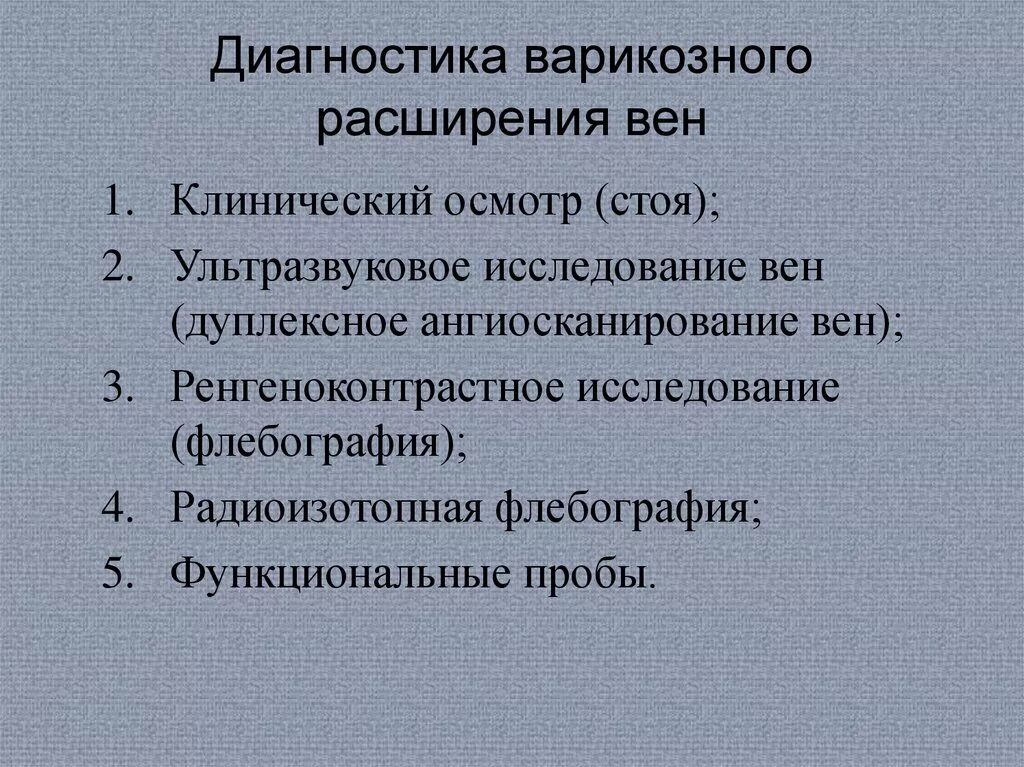 Диагностика варикозного расширения вен

1. Клинический осмотр (стоя);
2. Ультразвуковое исследование вен (дуплексное ангиосканирование вен);
3. Ренгеноконтрастное исследование (флебография);
4. Радиоизотопная флебография;
5. Функциональные пробы.